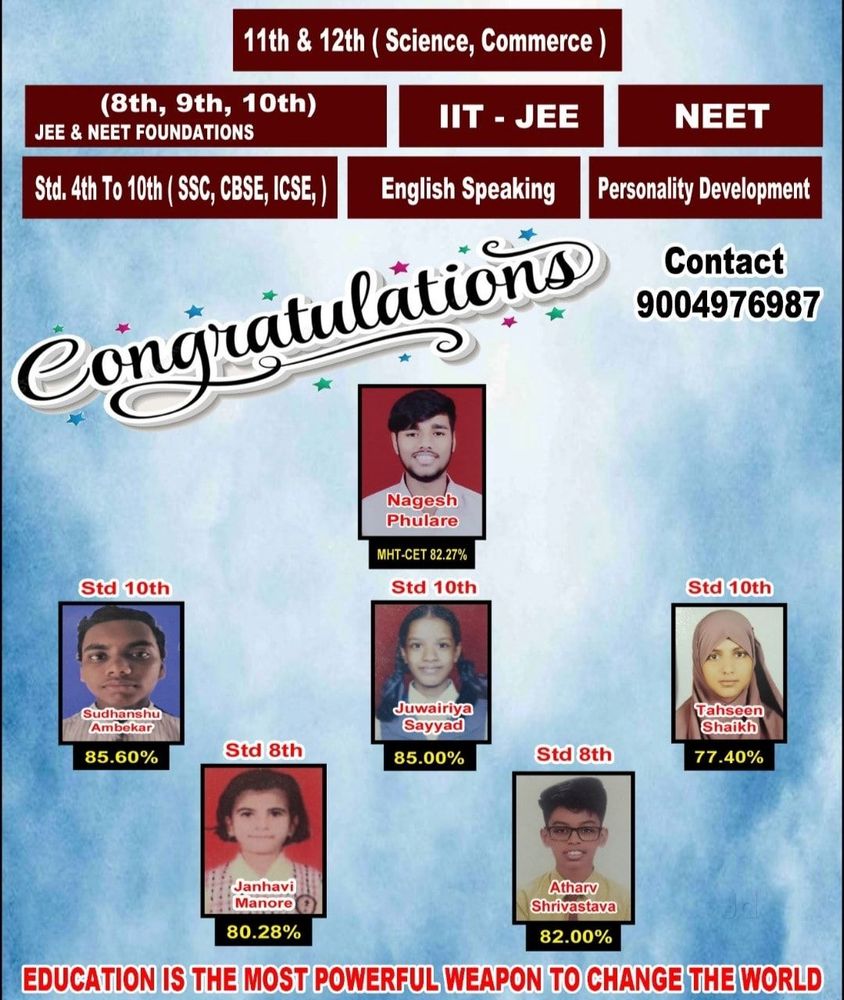 11th & 12th ( Science, Commerce )

(8th, 9th, 10th)
JEE & NEET FOUNDATIONS

IIT - JEE

NEET

Std. 4th To 10th ( SSC, CBSE, ICSE, )

English Speaking

Personality Development

Congratulations

Contact
9004976987

Nagesh
Phulare
MHT-CET 82.27%

Std 10th
Sudhanshu
Ambekar
85.60%

Std 10th
Juwairiya
Sayyad
85.00%

Std 10th
Tahseen
Shaikh
77.40%

Std 8th
Janhavi
Manore
80.28%

Std 8th
Atharv
Shrivastava
82.00%

EDUCATION IS THE MOST POWERFUL WEAPON TO CHANGE THE WORLD